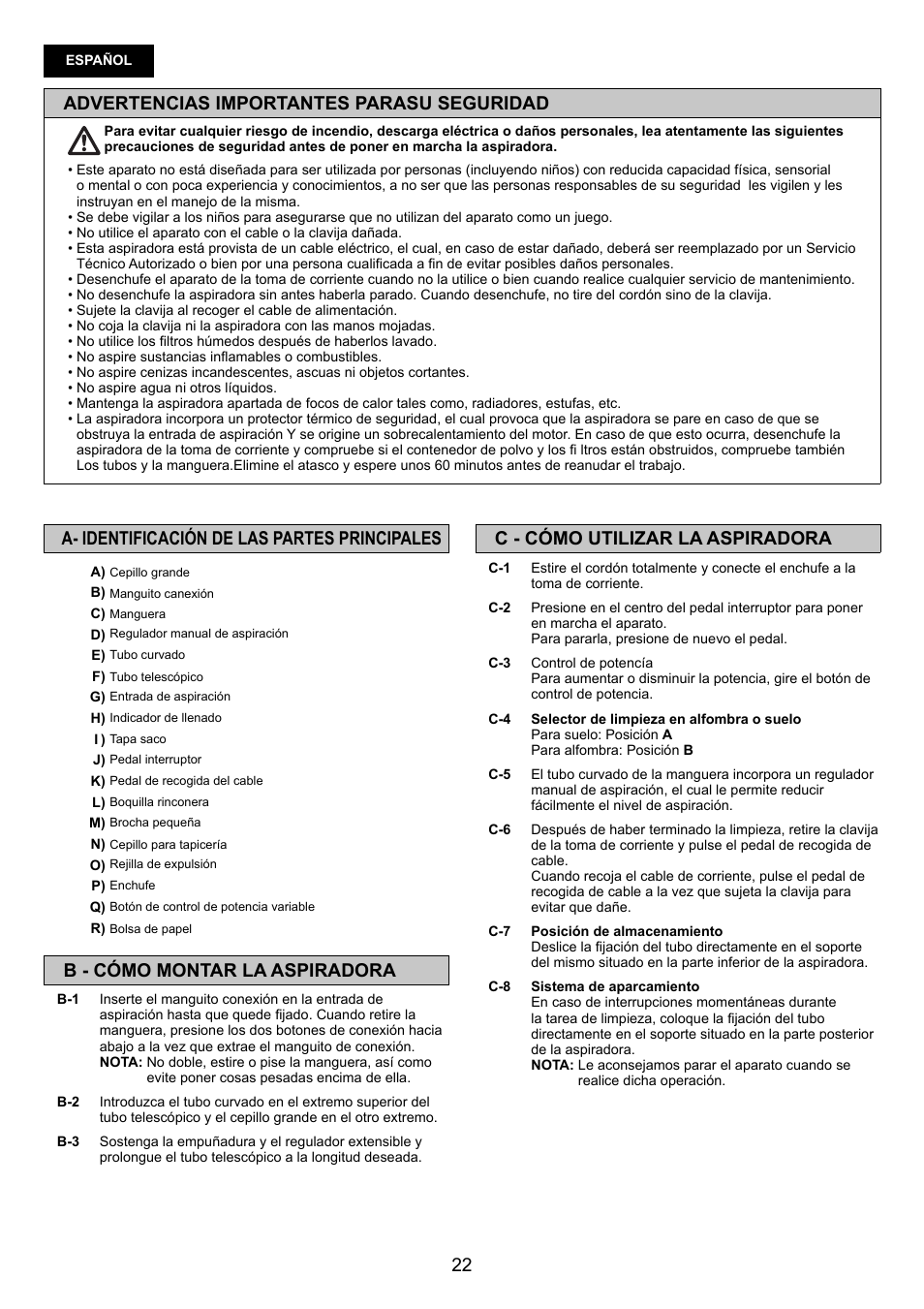 ESPAÑOL

ADVERTENCIAS IMPORTANTES PARASU SEGURIDAD

Para evitar cualquier riesgo de incendio, descarga eléctrica o daños personales, lea atentamente las siguientes precauciones de seguridad antes de poner en marcha la aspiradora.

• Este aparato no está diseñada para ser utilizada por personas (incluyendo niños) con reducida capacidad física, sensorial o mental o con poca experiencia y conocimientos, a no ser que las personas responsables de su seguridad les vigilen y les instruyan en el manejo de la misma.
• Se debe vigilar a los niños para asegurarse que no utilizan del aparato como un juego.
• No utilice el aparato con el cable o la clavija dañada.
• Esta aspiradora está provista de un cable eléctrico, el cual, en caso de estar dañado, deberá ser reemplazado por un Servicio Técnico Autorizado o bien por una persona cualificada a fin de evitar posibles daños personales.
• Desenchufe el aparato de la toma de corriente cuando no la utilice o bien cuando realice cualquier servicio de mantenimiento.
• No desenchufe la aspiradora sin antes haberla parado. Cuando desenchufe, no tire del cordón sino de la clavija.
• Sujete la clavija al recoger el cable de alimentación.
• No coja la clavija ni la aspiradora con las manos mojadas.
• No utilice los filtros húmedos después de haberlos lavado.
• No aspire sustancias inflamables o combustibles.
• No aspire cenizas incandescentes, ascuas ni objetos cortantes.
• No aspire agua ni otros líquidos.
• Mantenga la aspiradora apartada de focos de calor tales como, radiadores, estufas, etc.
• La aspiradora incorpora un protector térmico de seguridad, el cual provoca que la aspiradora se pare en caso de que se obstruya la entrada de aspiración Y se origine un sobrecalentamiento del motor. En caso de que esto ocurra, desenchufe la aspiradora de la toma de corriente y compruebe si el contenedor de polvo y los fi ltros están obstruidos, compruebe también Los tubos y la manguera.Elimine el atasco y espere unos 60 minutos antes de reanudar el trabajo.

A- IDENTIFICACIÓN DE LAS PARTES PRINCIPALES

A) Cepillo grande
B) Manguito canexión
C) Manguera
D) Regulador manual de aspiración
E) Tubo curvado
F) Tubo telescópico
G) Entrada de aspiración
H) Indicador de llenado
I ) Tapa saco
J) Pedal interruptor
K) Pedal de recogida del cable
L) Boquilla rinconera
M) Brocha pequeña
N) Cepillo para tapicería
O) Rejilla de expulsión
P) Enchufe
Q) Botón de control de potencia variable
R) Bolsa de papel

B - CÓMO MONTAR LA ASPIRADORA

B-1 Inserte el manguito conexión en la entrada de aspiración hasta que quede fijado. Cuando retire la manguera, presione los dos botones de conexión hacia abajo a la vez que extrae el manguito de conexión.
NOTA: No doble, estire o pise la manguera, así como evite poner cosas pesadas encima de ella.

B-2 Introduzca el tubo curvado en el extremo superior del tubo telescópico y el cepillo grande en el otro extremo.

B-3 Sostenga la empuñadura y el regulador extensible y prolongue el tubo telescópico a la longitud deseada.

C - CÓMO UTILIZAR LA ASPIRADORA

C-1 Estire el cordón totalmente y conecte el enchufe a la toma de corriente.

C-2 Presione en el centro del pedal interruptor para poner en marcha el aparato.
Para pararla, presione de nuevo el pedal.

C-3 Control de potencia
Para aumentar o disminuir la potencia, gire el botón de control de potencia.

C-4 Selector de limpieza en alfombra o suelo
Para suelo: Posición A
Para alfombra: Posición B

C-5 El tubo curvado de la manguera incorpora un regulador manual de aspiración, el cual le permite reducir fácilmente el nivel de aspiración.

C-6 Después de haber terminado la limpieza, retire la clavija de la toma de corriente y pulse el pedal de recogida de cable.
Cuando recoja el cable de corriente, pulse el pedal de recogida de cable a la vez que sujeta la clavija para evitar que dañe.

C-7 Posición de almacenamiento
Deslice la fijación del tubo directamente en el soporte del mismo situado en la parte inferior de la aspiradora.

C-8 Sistema de aparcamiento
En caso de interrupciones momentáneas durante la tarea de limpieza, coloque la fijación del tubo directamente en el soporte situado en la parte posterior de la aspiradora.
NOTA: Le aconsejamos parar el aparato cuando se realice dicha operación.

22